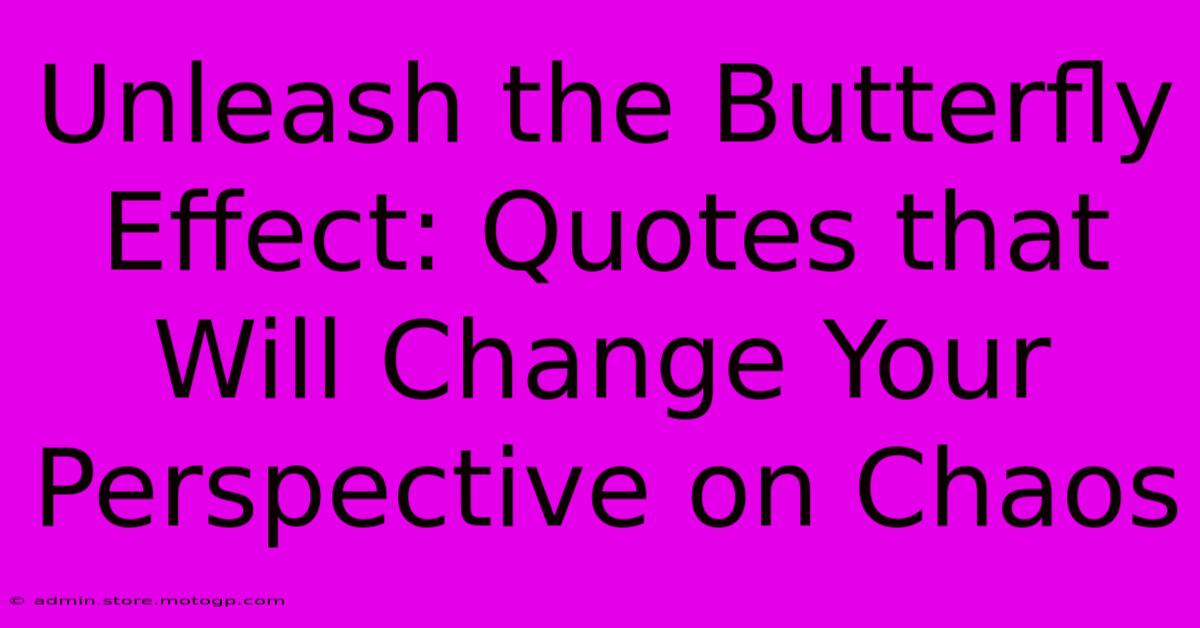 Unleash the Butterfly Effect: Quotes that Will Change Your Perspective on Chaos

© admin.store.motogp.com